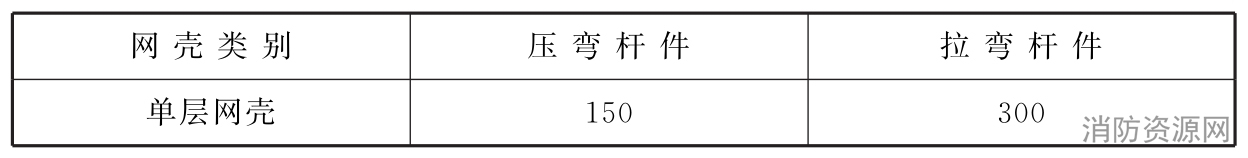 | 网壳类别 | 压弯杆件 | 拉弯杆件 |
|---|---|---|
| 单层网壳 | 150 | 300 |

消防资源网